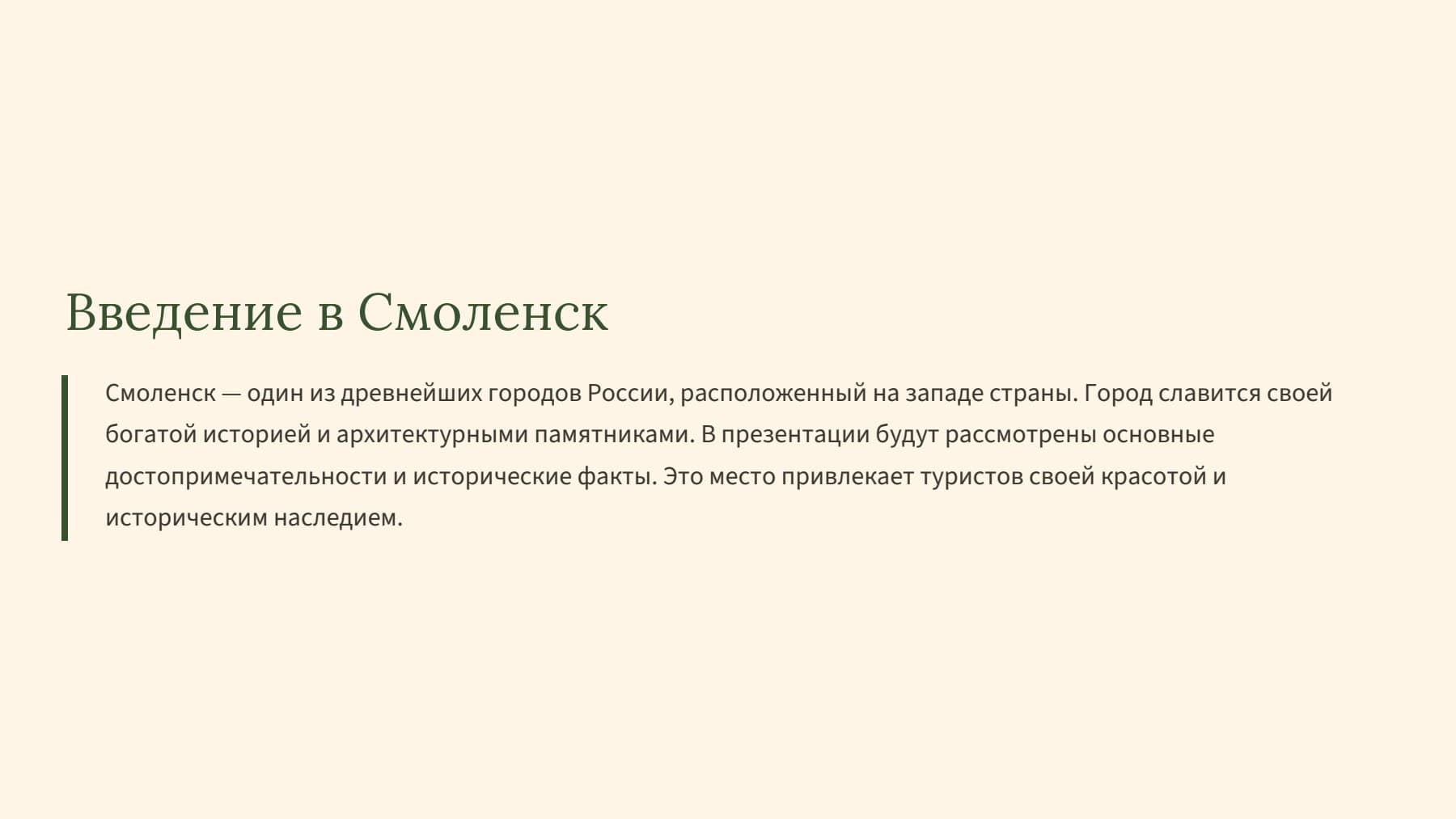 Введение в Смоленск

Смоленск — один из древнейших городов России, расположенный на западе страны. Город славится своей богатой историей и архитектурными памятниками. В презентации будут рассмотрены основные достопримечательности и исторические факты. Это место привлекает туристов своей красотой и историческим наследием.